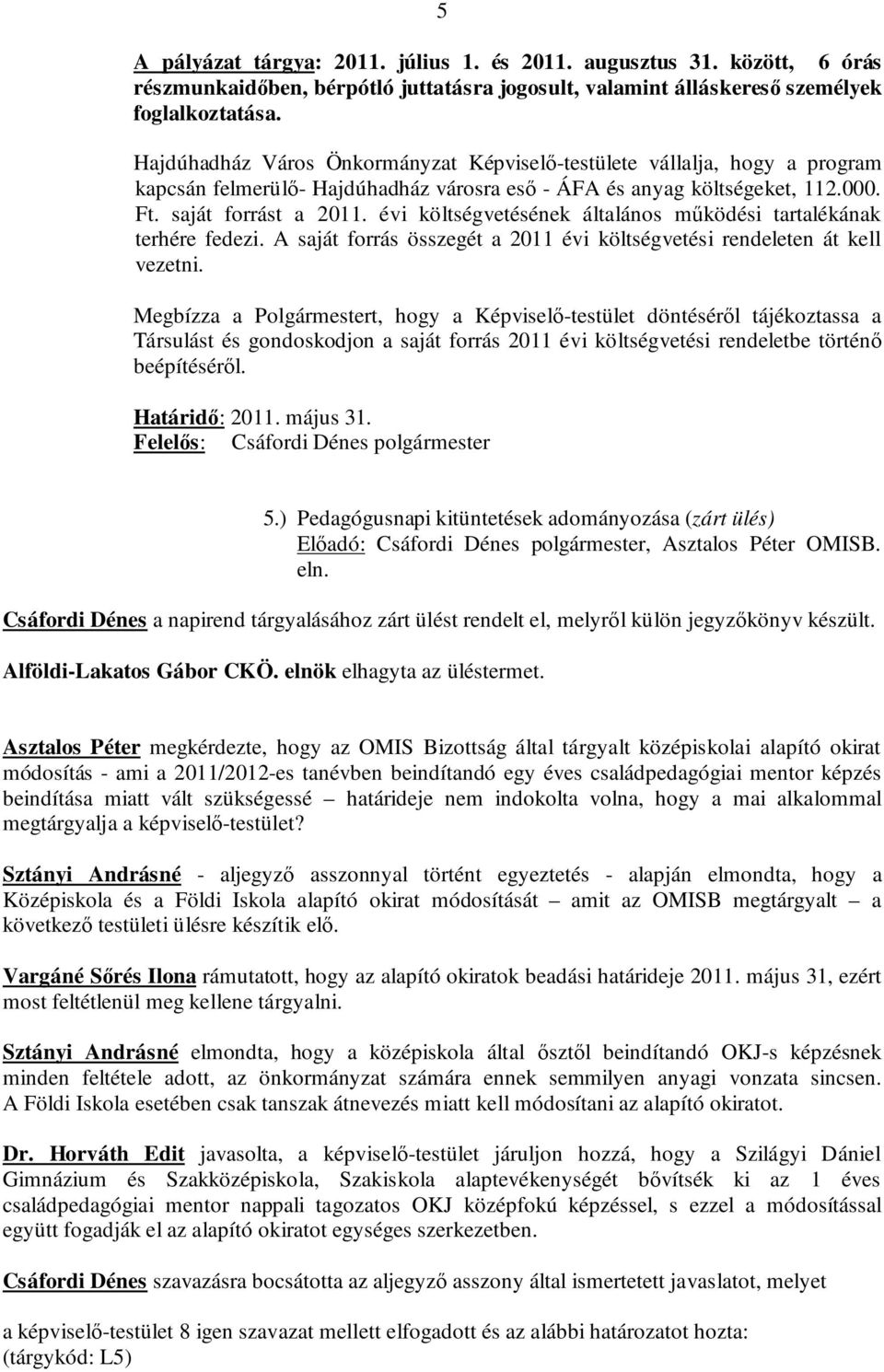 5

A pályázat tárgya: 2011. július 1. és 2011. augusztus 31. között, 6 órás részmunkaidőben, bérpótló juttatásra jogosult, valamint álláskereső személyek foglalkoztatása.

Hajdúhadház Város Önkormányzat Képviselő-testülete vállalja, hogy a program kapcsán felmerülő- Hajdúhadház városra eső - ÁFA és anyag költségeket, 112.000. Ft. saját forrást a 2011. évi költségvetésének általános működési tartalékának terhére fedezi. A saját forrás összegét a 2011 évi költségvetési rendeleten át kell vezetni.

Megbízza a Polgármestert, hogy a Képviselő-testület döntéséről tájékoztassa a Társulást és gondoskodjon a saját forrás 2011 évi költségvetési rendeletbe történő beépítéséről.

Határidő: 2011. május 31.
Felelős: Csáfordi Dénes polgármester

5.) Pedagógusnapi kitüntetések adományozása (zárt ülés)
Előadó: Csáfordi Dénes polgármester, Asztalos Péter OMISB. eln.

Csáfordi Dénes a napirend tárgyalásához zárt ülést rendelt el, melyről külön jegyzőkönyv készült.

Alföldi-Lakatos Gábor CKÖ. elnök elhagyta az üléstermet.

Asztalos Péter megkérdezte, hogy az OMIS Bizottság által tárgyalt középiskolai alapító okirat módosítás - ami a 2011/2012-es tanévben beindítandó egy éves családpedagógiai mentor képzés beindítása miatt vált szükségessé – határideje nem indokolta volna, hogy a mai alkalommal megtárgyalja a képviselő-testület?

Sztányi Andrásné - aljegyző asszonnyal történt egyeztetés - alapján elmondta, hogy a Középiskola és a Földi Iskola alapító okirat módosítását – amit az OMISB megtárgyalt – a következő testületi ülésre készítik elő.

Vargáné Sőrés Ilona rámutatott, hogy az alapító okiratok beadási határideje 2011. május 31, ezért most feltétlenül meg kellene tárgyalni.

Sztányi Andrásné elmondta, hogy a középiskola által ősztől beindítandó OKJ-s képzésnek minden feltétele adott, az önkormányzat számára ennek semmilyen anyagi vonzata sincsen. A Földi Iskola esetében csak tanszak átnevezés miatt kell módosítani az alapító okiratot.

Dr. Horváth Edit javasolta, a képviselő-testület járuljon hozzá, hogy a Szilágyi Dániel Gimnázium és Szakközépiskola, Szakiskola alaptevékenységét bővítsék ki az 1 éves családpedagógiai mentor nappali tagozatos OKJ középfokú képzéssel, s ezzel a módosítással együtt fogadják el az alapító okiratot egységes szerkezetben.

Csáfordi Dénes szavazásra bocsátotta az aljegyző asszony által ismertetett javaslatot, melyet

a képviselő-testület 8 igen szavazat mellett elfogadott és az alábbi határozatot hozta:
(tárgykód: L5)